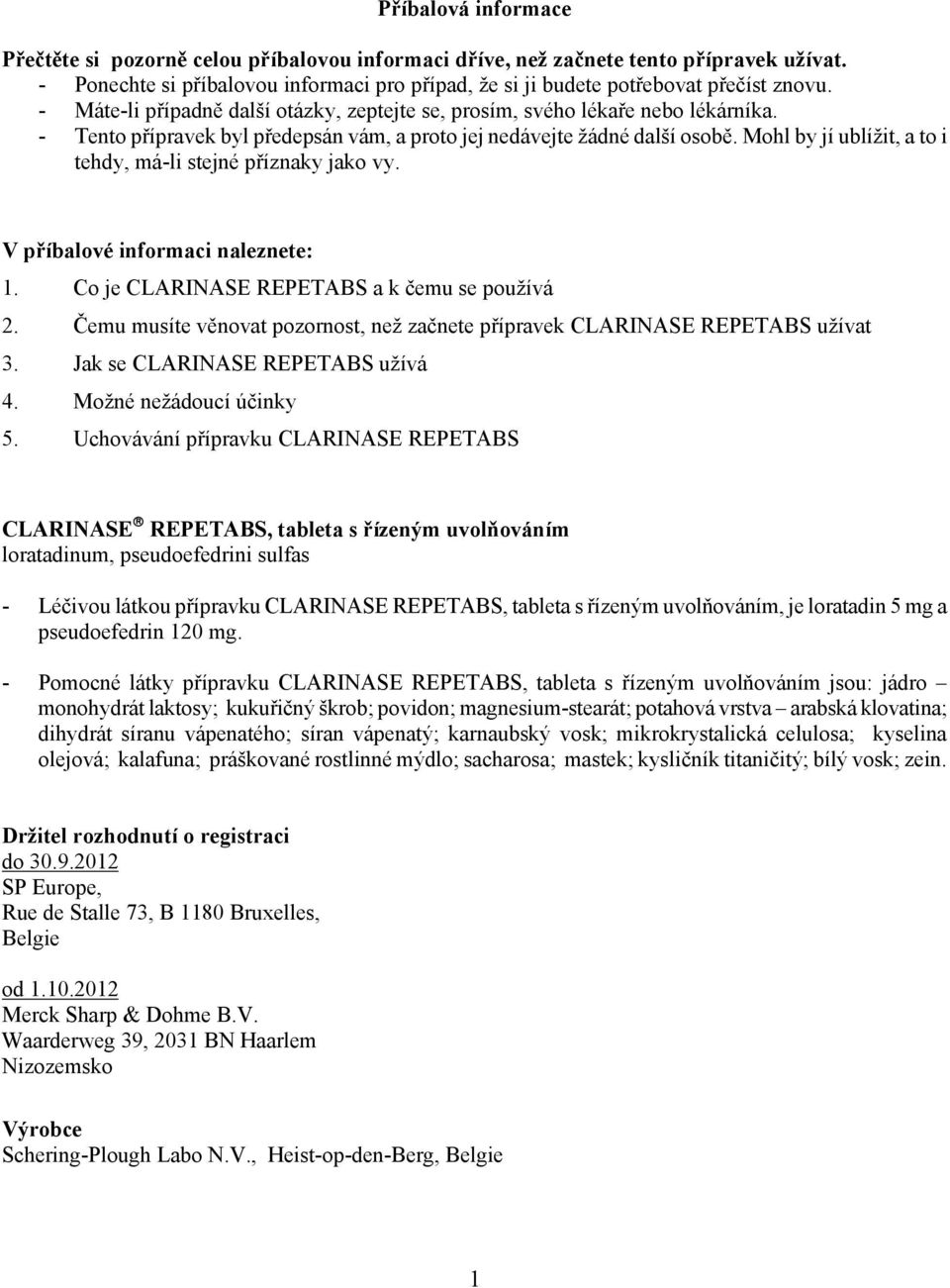 Příbalová informace

Přečtěte si pozorně celou příbalovou informaci dříve, než začnete tento přípravek užívat.
- Ponechte si příbalovou informaci pro případ, že si ji budete potřebovat přečíst znovu.
- Máte-li případně další otázky, zeptejte se, prosím, svého lékaře nebo lékárníka.
- Tento přípravek byl předepsán vám, a proto jej nedávejte žádné další osobě. Mohl by jí ublížit, a to i tehdy, má-li stejné příznaky jako vy.

V příbalové informaci naleznete:
1. Co je CLARINASE REPETABS a k čemu se používá
2. Čemu musíte věnovat pozornost, než začnete přípravek CLARINASE REPETABS užívat
3. Jak se CLARINASE REPETABS užívá
4. Možné nežádoucí účinky
5. Uchovávání přípravku CLARINASE REPETABS

CLARINASE® REPETABS, tableta s řízeným uvolňováním
loratadinum, pseudoefedrini sulfas

- Léčivou látkou přípravku CLARINASE REPETABS, tableta s řízeným uvolňováním, je loratadin 5 mg a pseudoefedrin 120 mg.

- Pomocné látky přípravku CLARINASE REPETABS, tableta s řízeným uvolňováním jsou: jádro – monohydrát laktosy; kukuřičný škrob; povidon; magnesium-stearát; potahová vrstva – arabská klovatina; dihydrát síranu vápenatého; síran vápenatý; karnaubský vosk; mikrokrystalická celulosa; kyselina olejová; kalafuna; práškované rostlinné mýdlo; sacharosa; mastek; kysličník titaničitý; bílý vosk; zein.

Držitel rozhodnutí o registraci
do 30.9.2012
SP Europe,
Rue de Stalle 73, B 1180 Bruxelles,
Belgie

od 1.10.2012
Merck Sharp & Dohme B.V.
Waarderweg 39, 2031 BN Haarlem
Nizozemsko

Výrobce
Schering-Plough Labo N.V., Heist-op-den-Berg, Belgie

1